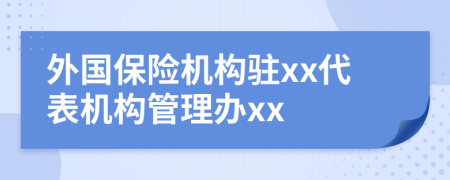 外国保险机构驻xx代表机构管理办xx